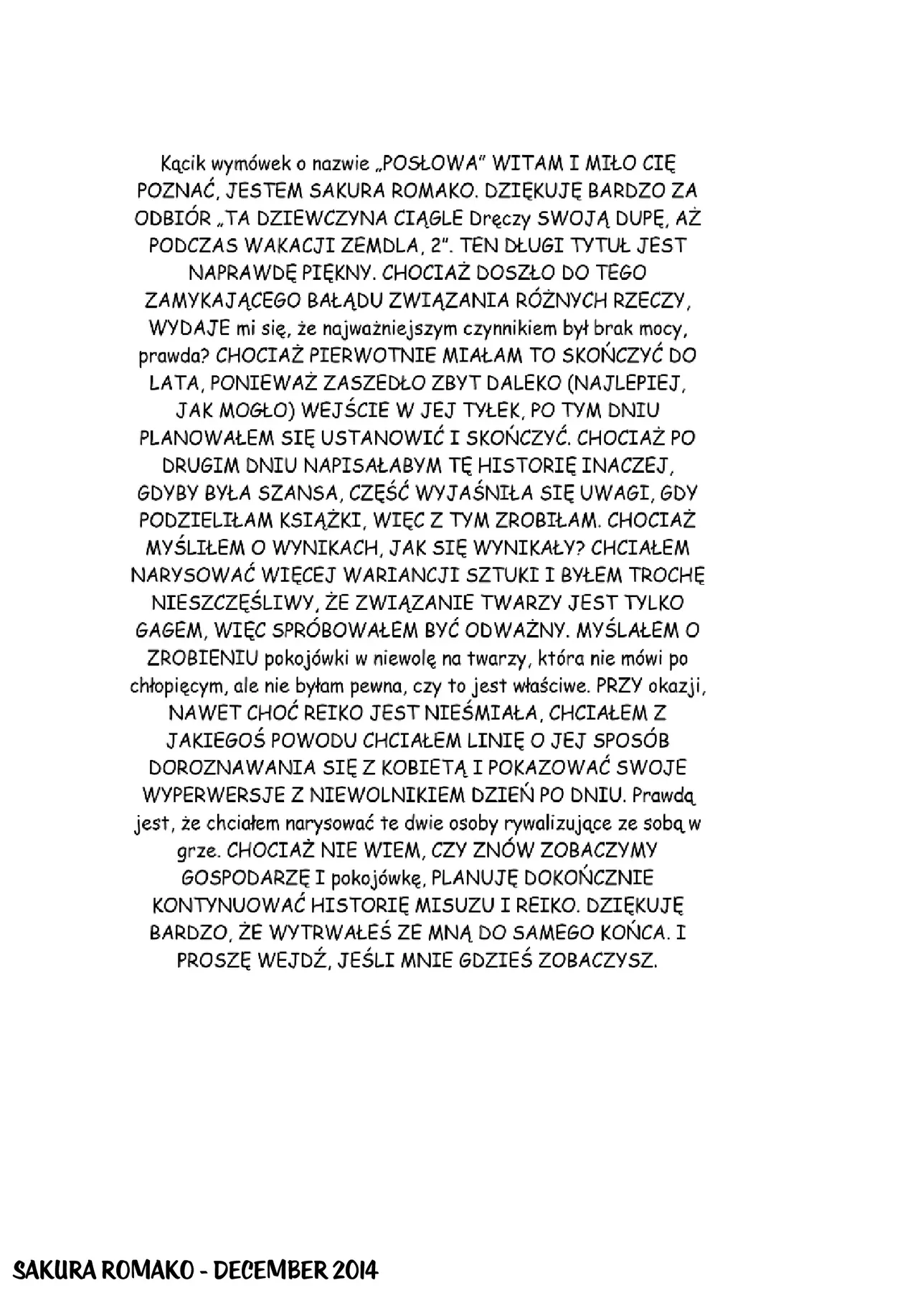 Kącik wymówek o nazwie „POSŁOWA" WITAM I MIŁO CIĘ POZNAĆ, JESTEM SAKURA ROMAKO. DZIĘKUJĘ BARDZO ZA ODBIÓR „TA DZIEWCZYNA CIĄGLE Dręczy SWOJĄ DUPĘ, AŻ PODCZAS WAKACJI ZEMDLA, 2". TEN DŁUGI TYTUŁ JEST NAPRAWDĘ PIĘKNY. CHOCIAŻ DOSZŁO DO TEGO ZAMYKAJĄCEGO BAŁĄDU ZWIĄZANIA RÓŻNYCH RZECZY, WYDAJE mi się, że najważniejszym czynnikiem był brak mocy, prawda? CHOCIAŻ PIERWOTNIE MIAŁAM TO SKOŃCZYĆ DO LATA, PONIEWAŻ ZASZEDŁO ZBYT DALEKO (NAJLEPIEJ, JAK MOGŁO) WEJŚCIE W JEJ TYŁEK, PO TYM DNIU PLANOWAŁEM SIĘ USTANOWIĆ I SKOŃCZYĆ. CHOCIAŻ PO DRUGIM DNIU NAPISAŁABYM TĘ HISTORIĘ INACZEJ, GDYBY BYŁA SZANSA, CZĘŚĆ WYJAŚNIŁA SIĘ UWAGI, GDY PODZIELIŁAM KSIĄŻKI, WIĘC Z TYM ZROBIŁAM. CHOCIAŻ MYŚLIŁEM O WYNIKACH, JAK SIĘ WYNIKAŁY? CHCIAŁEM NARYSOWAĆ WIĘCEJ WARIANCJI SZTUKI I BYŁEM TROCHĘ NIESZCZĘŚLIWY, ŻE ZWIĄZANIE TWARZY JEST TYLKO GAGEM, WIĘC SPRÓBOWAŁEM BYĆ ODWAŻNY. MYŚLAŁEM O ZROBIENIU pokojówki w niewolę na twarzy, która nie mówi po chłopięcym, ale nie byłam pewna, czy to jest właściwe. PRZY okazji, NAWET CHOĆ REIKO JEST NIEŚMIAŁA, CHCIAŁEM Z JAKIEGOŚ POWODU CHCIAŁEM LINIĘ O JEJ SPOSÓB DOROZNAWANIA SIĘ Z KOBIETĄ I POKAZOWAĆ SWOJE WYPERWERSJE Z NIEWOLNIKIEM DZIEŃ PO DNIU. Prawdą jest, że chciałem narysować te dwie osoby rywalizujące ze sobą w grze. CHOCIAŻ NIE WIEM, CZY ZNÓW ZOBACZYMY GOSPODARZĘ I pokojówkę, PLANUJĘ DOKOŃCZNIE KONTYNUOWAĆ HISTORIĘ MISUZU I REIKO. DZIĘKUJĘ BARDZO, ŻE WYTRWAŁEŚ ZE MNĄ DO SAMEGO KOŃCA. I PROSZĘ WEJDŹ, JEŚLI MNIE GDZIEŚ ZOBACZYSZ.

SAKURA ROMAKO - DECEMBER 2014